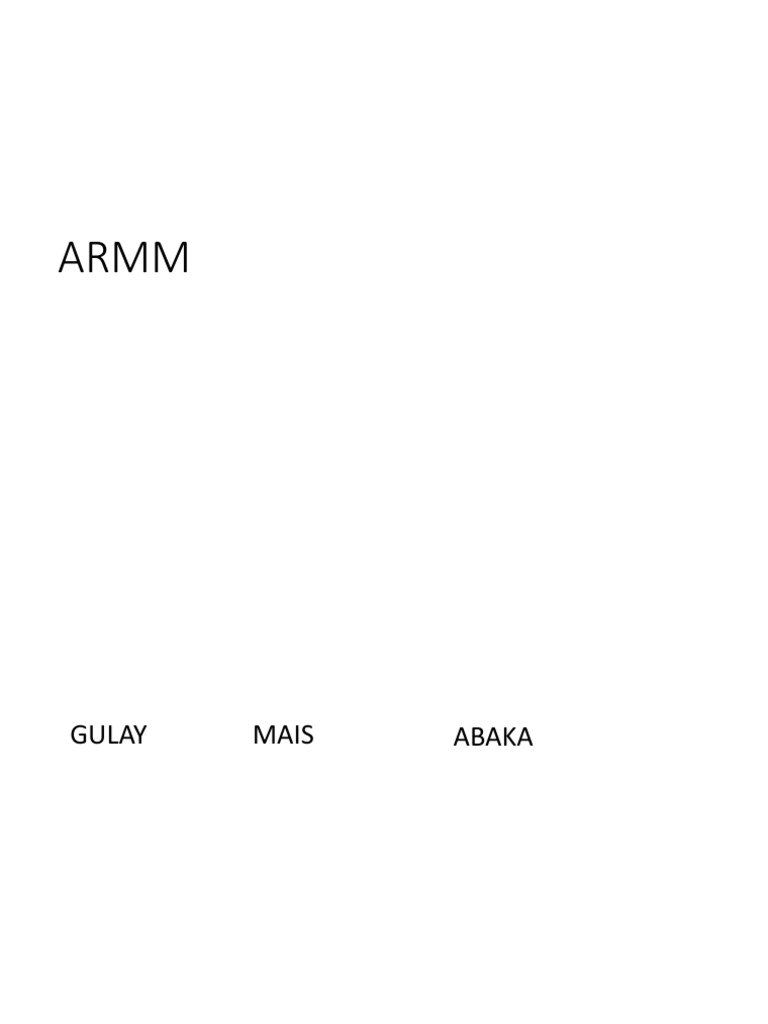 ARMM

GULAY MAIS ABAKA